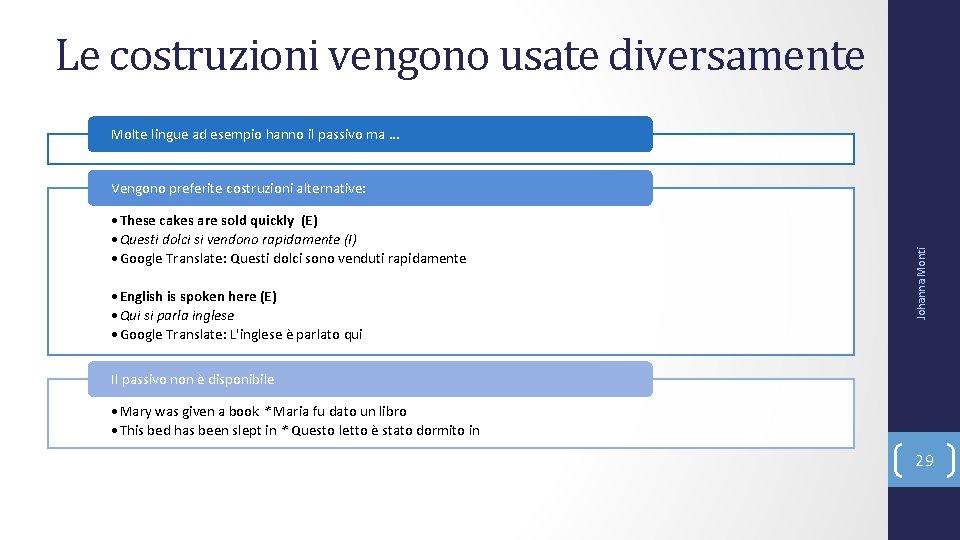 Le costruzioni vengono usate diversamente

Molte lingue ad esempio hanno il passivo ma …

Vengono preferite costruzioni alternative:

• These cakes are sold quickly (E)
• Questi dolci si vendono rapidamente (I)
• Google Translate: Questi dolci sono venduti rapidamente

• English is spoken here (E)
• Qui si parla inglese
• Google Translate: L'inglese è parlato qui

Il passivo non è disponibile

• Mary was given a book *Maria fu dato un libro
• This bed has been slept in * Questo letto è stato dormito in

Johanna Monti

29